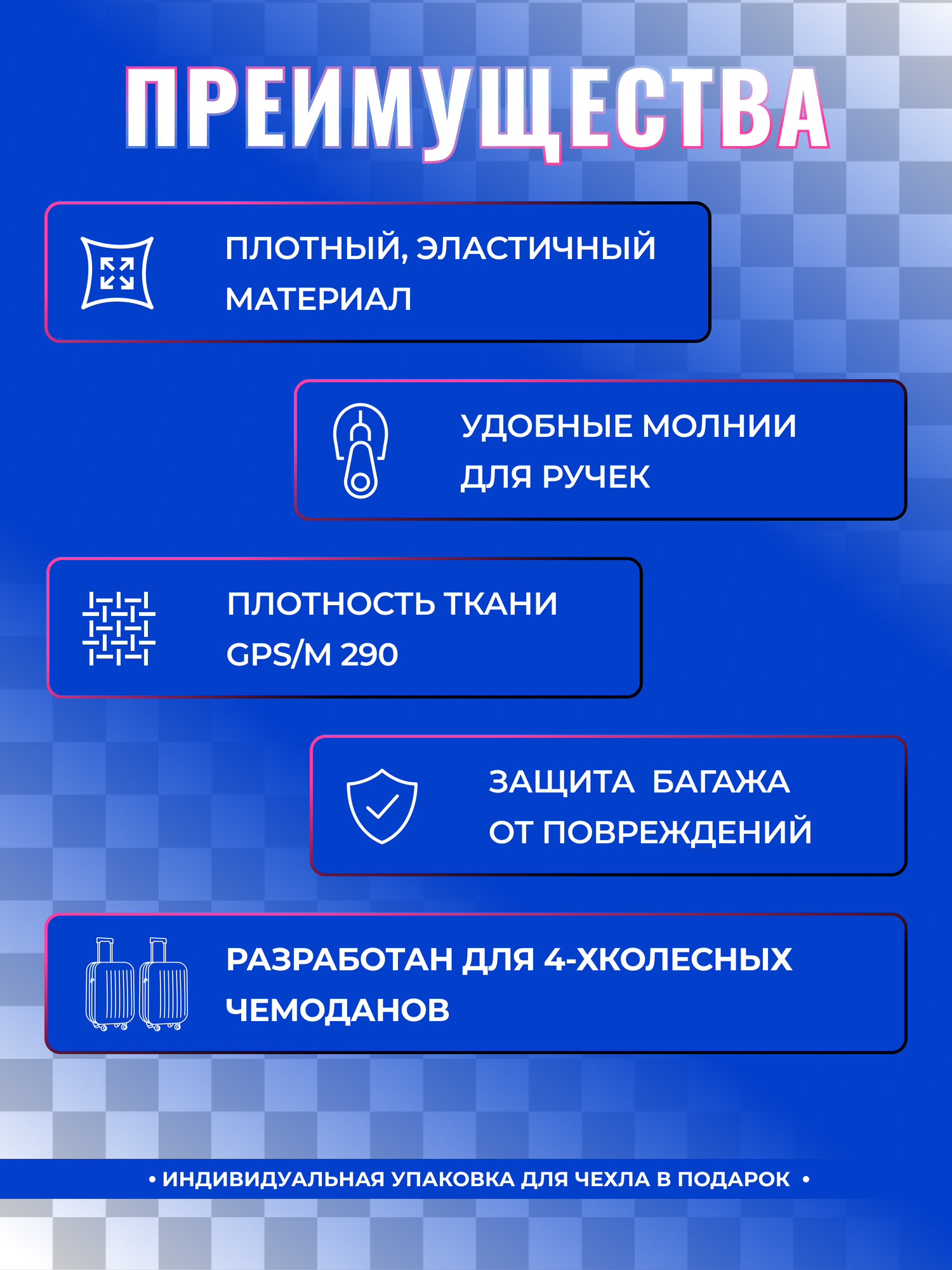 ПРЕИМУЩЕСТВА

ПЛОТНЫЙ, ЭЛАСТИЧНЫЙ МАТЕРИАЛ

УДОБНЫЕ МОЛНИИ ДЛЯ РУЧЕК

ПЛОТНОСТЬ ТКАНИ GPS/M 290

ЗАЩИТА БАГАЖА ОТ ПОВРЕЖДЕНИЙ

РАЗРАБОТАН ДЛЯ 4-ХКОЛЕСНЫХ ЧЕМОДАНОВ

• ИНДИВИДУАЛЬНАЯ УПАКОВКА ДЛЯ ЧЕХЛА В ПОДАРОК •